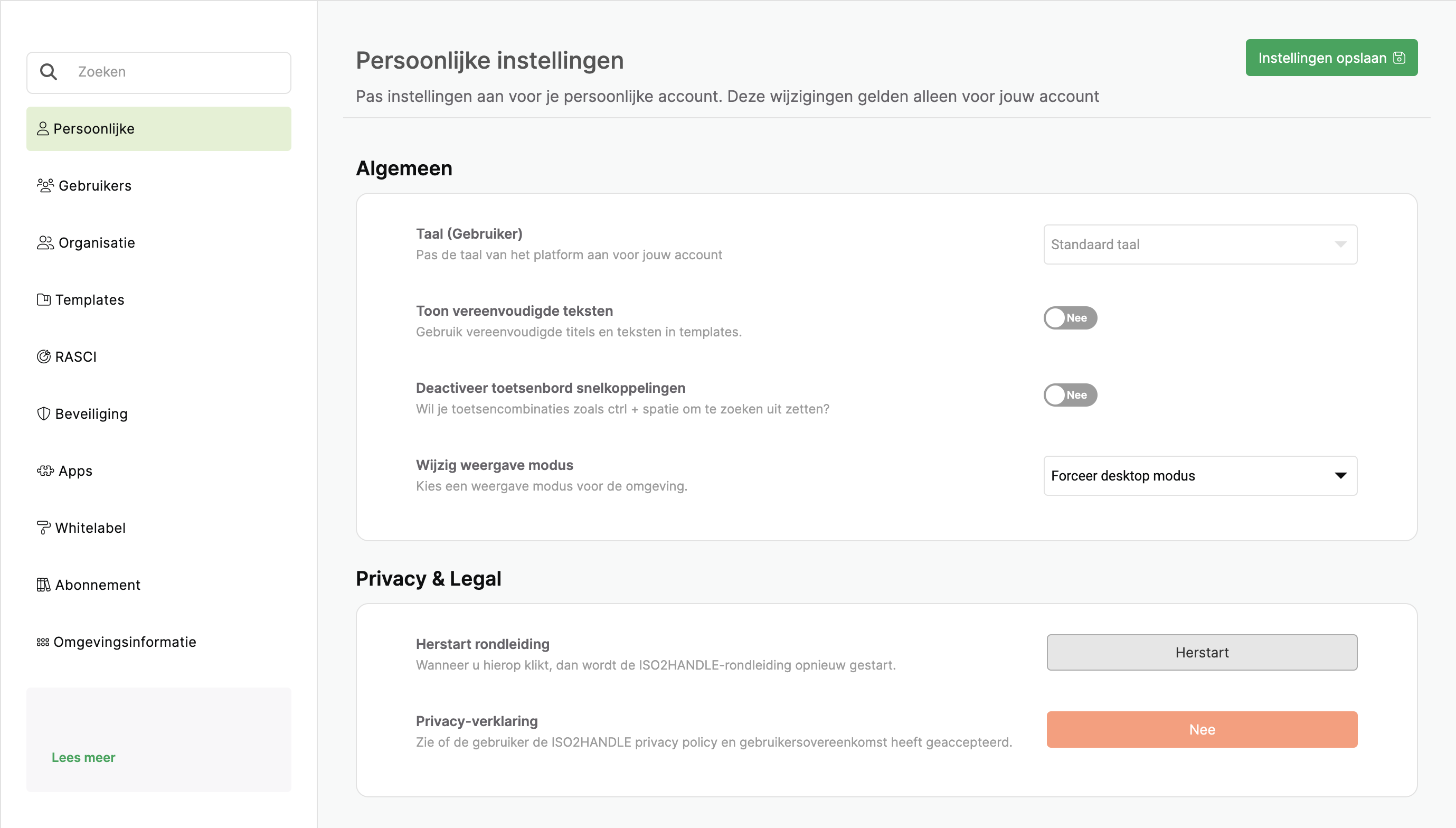 Zoeken

Persoonlijke

Gebruikers

Organisatie

Templates

RASCI

Beveiliging

Apps

Whitelabel

Abonnement

Omgevingsinformatie

Lees meer

Persoonlijke instellingen

Instellingen opslaan

Pas instellingen aan voor je persoonlijke account. Deze wijzigingen gelden alleen voor jouw account

Algemeen

Taal (Gebruiker)
Pas de taal van het platform aan voor jouw account

Standaard taal

Toon vereenvoudigde teksten
Gebruik vereenvoudigde titels en teksten in templates.

Nee

Deactiveer toetsenbord snelkoppelingen
Wil je toetsencombinaties zoals ctrl + spatie om te zoeken uit zetten?

Nee

Wijzig weergave modus
Kies een weergave modus voor de omgeving.

Forceer desktop modus

Privacy & Legal

Herstart rondleiding
Wanneer u hierop klikt, dan wordt de ISO2HANDLE-rondleiding opnieuw gestart.

Herstart

Privacy-verklaring
Zie of de gebruiker de ISO2HANDLE privacy policy en gebruikersovereenkomst heeft geaccepteerd.

Nee